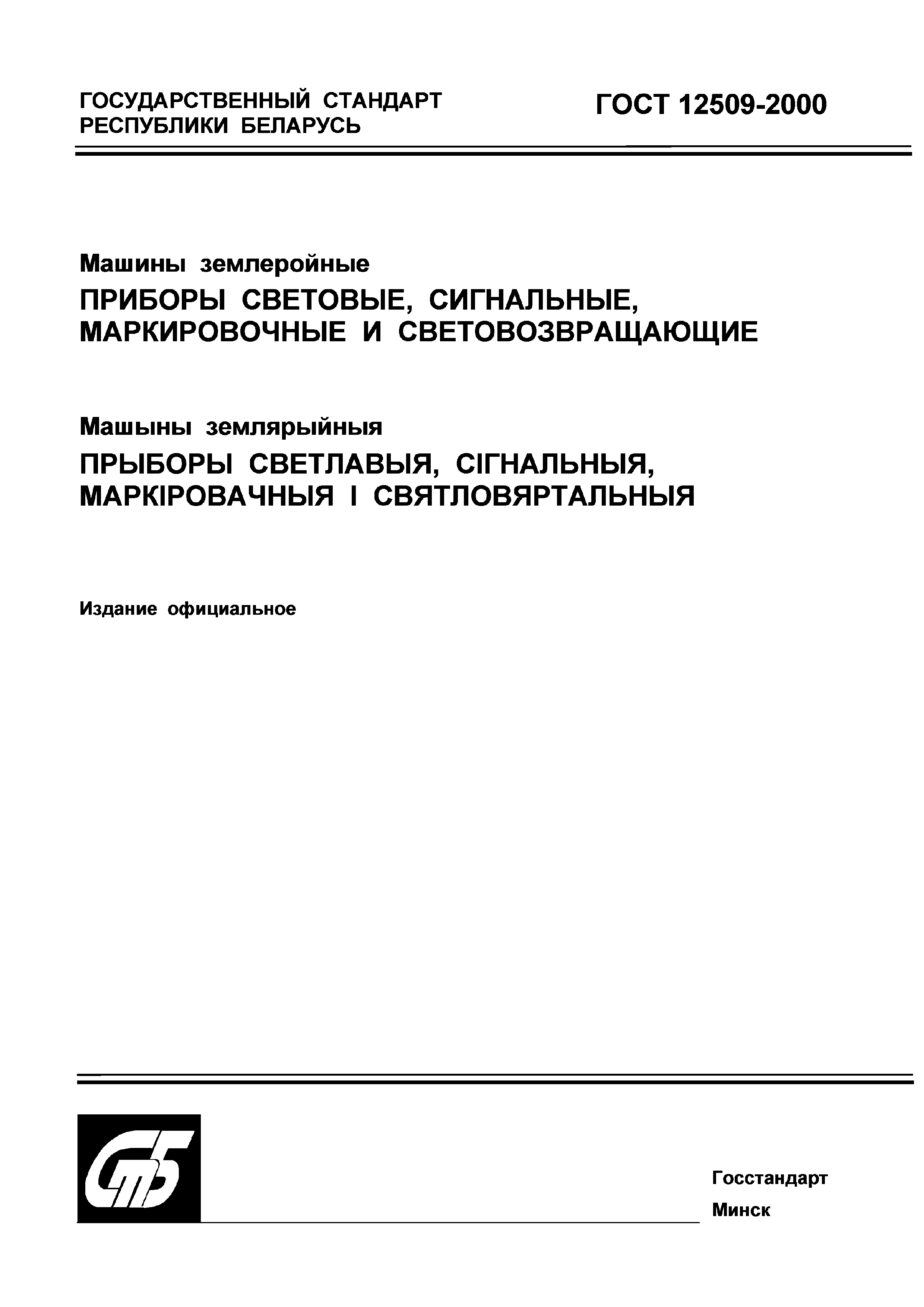 ГОСУДАРСТВЕННЫЙ СТАНДАРТ РЕСПУБЛИКИ БЕЛАРУСЬ

ГОСТ 12509-2000

Машины землеройные

ПРИБОРЫ СВЕТОВЫЕ, СИГНАЛЬНЫЕ, МАРКИРОВОЧНЫЕ И СВЕТОВОЗВРАЩАЮЩИЕ

Машыны землярыйныя

ПРЫБОРЫ СВЕТЛАВЫЯ, СІГНАЛЬНЫЯ, МАРКІРОВАЧНЫЯ І СВЯТЛОВЯРТАЛЬНЫЯ

Издание официальное

СтБ

Госстандарт

Минск